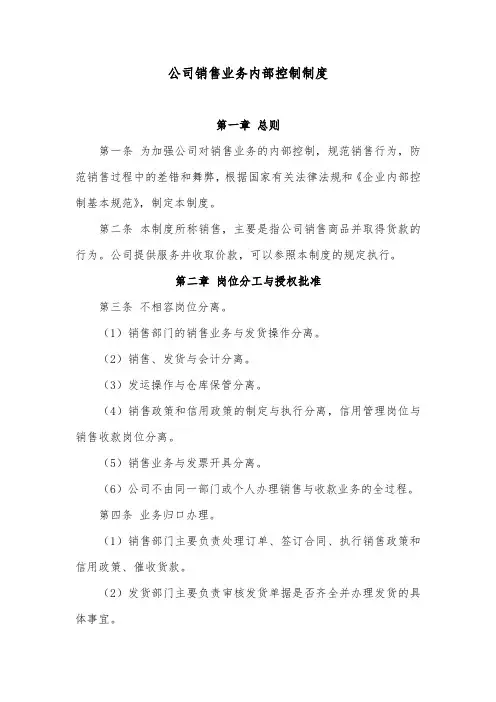 公司销售业务内部控制制度

第一章 总则

第一条 为加强公司对销售业务的内部控制，规范销售行为，防范销售过程中的差错和舞弊，根据国家有关法律法规和《企业内部控制基本规范》，制定本制度。

第二条 本制度所称销售，主要是指公司销售商品并取得货款的行为。公司提供服务并收取价款，可以参照本制度的规定执行。

第二章 岗位分工与授权批准

第三条 不相容岗位分离。

（1）销售部门的销售业务与发货操作分离。

（2）销售、发货与会计分离。

（3）发运操作与仓库保管分离。

（4）销售政策和信用政策的制定与执行分离，信用管理岗位与销售收款岗位分离。

（5）销售业务与发票开具分离。

（6）公司不由同一部门或个人办理销售与收款业务的全过程。

第四条 业务归口办理。

（1）销售部门主要负责处理订单、签订合同、执行销售政策和信用政策、催收货款。

（2）发货部门主要负责审核发货单据是否齐全并办理发货的具体事宜。